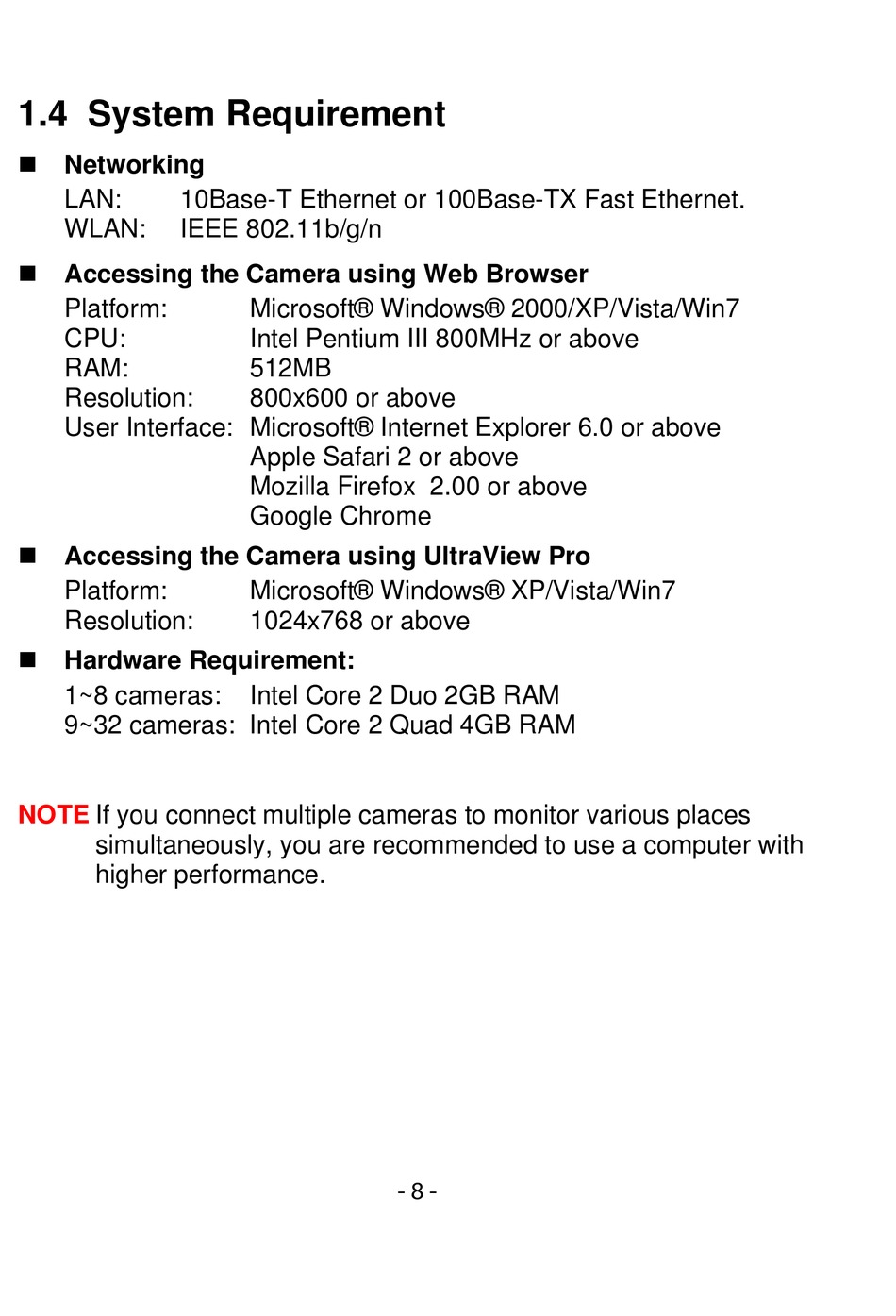 1.4 System Requirement

■ Networking
LAN: 10Base-T Ethernet or 100Base-TX Fast Ethernet.
WLAN: IEEE 802.11b/g/n

■ Accessing the Camera using Web Browser
Platform: Microsoft® Windows® 2000/XP/Vista/Win7
CPU: Intel Pentium III 800MHz or above
RAM: 512MB
Resolution: 800x600 or above
User Interface: Microsoft® Internet Explorer 6.0 or above
Apple Safari 2 or above
Mozilla Firefox 2.00 or above
Google Chrome

■ Accessing the Camera using UltraView Pro
Platform: Microsoft® Windows® XP/Vista/Win7
Resolution: 1024x768 or above

■ Hardware Requirement:
1~8 cameras: Intel Core 2 Duo 2GB RAM
9~32 cameras: Intel Core 2 Quad 4GB RAM

NOTE If you connect multiple cameras to monitor various places simultaneously, you are recommended to use a computer with higher performance.

- 8 -